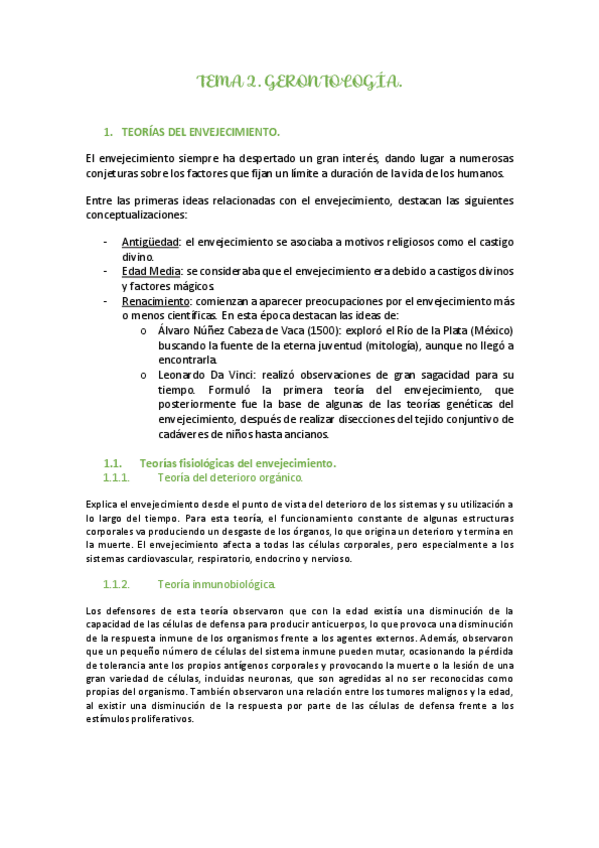 TEMA 2. GERONTOLOGÍA.

1. TEORÍAS DEL ENVEJECIMIENTO.

El envejecimiento siempre ha despertado un gran interés, dando lugar a numerosas conjeturas sobre los factores que fijan un límite a duración de la vida de los humanos.

Entre las primeras ideas relacionadas con el envejecimiento, destacan las siguientes conceptualizaciones:

- Antigüedad: el envejecimiento se asociaba a motivos religiosos como el castigo divino.
- Edad Media: se consideraba que el envejecimiento era debido a castigos divinos y factores mágicos.
- Renacimiento: comienzan a aparecer preocupaciones por el envejecimiento más o menos científicas. En esta época destacan las ideas de:
  o Álvaro Núñez Cabeza de Vaca (1500): exploró el Río de la Plata (México) buscando la fuente de la eterna juventud (mitología), aunque no llegó a encontrarla.
  o Leonardo Da Vinci: realizó observaciones de gran sagacidad para su tiempo. Formuló la primera teoría del envejecimiento, que posteriormente fue la base de algunas de las teorías genéticas del envejecimiento, después de realizar disecciones del tejido conjuntivo de cadáveres de niños hasta ancianos.

1.1. Teorías fisiológicas del envejecimiento.
1.1.1. Teoría del deterioro orgánico.

Explica el envejecimiento desde el punto de vista del deterioro de los sistemas y su utilización a lo largo del tiempo. Para esta teoría, el funcionamiento constante de algunas estructuras corporales va produciendo un desgaste de los órganos, lo que origina un deterioro y termina en la muerte. El envejecimiento afecta a todas las células corporales, pero especialmente a los sistemas cardiovascular, respiratorio, endocrino y nervioso.

1.1.2. Teoría inmunobiológica.

Los defensores de esta teoría observaron que con la edad existía una disminución de la capacidad de las células de defensa para producir anticuerpos, lo que provoca una disminución de la respuesta inmune de los organismos frente a los agentes externos. Además, observaron que un pequeño número de células del sistema inmune pueden mutar, ocasionando la pérdida de tolerancia ante los propios antígenos corporales y provocando la muerte o la lesión de una gran variedad de células, incluidas neuronas, que son agredidas al no ser reconocidas como propias del organismo. También observaron una relación entre los tumores malignos y la edad, al existir una disminución de la respuesta por parte de las células de defensa frente a los estímulos proliferativos.